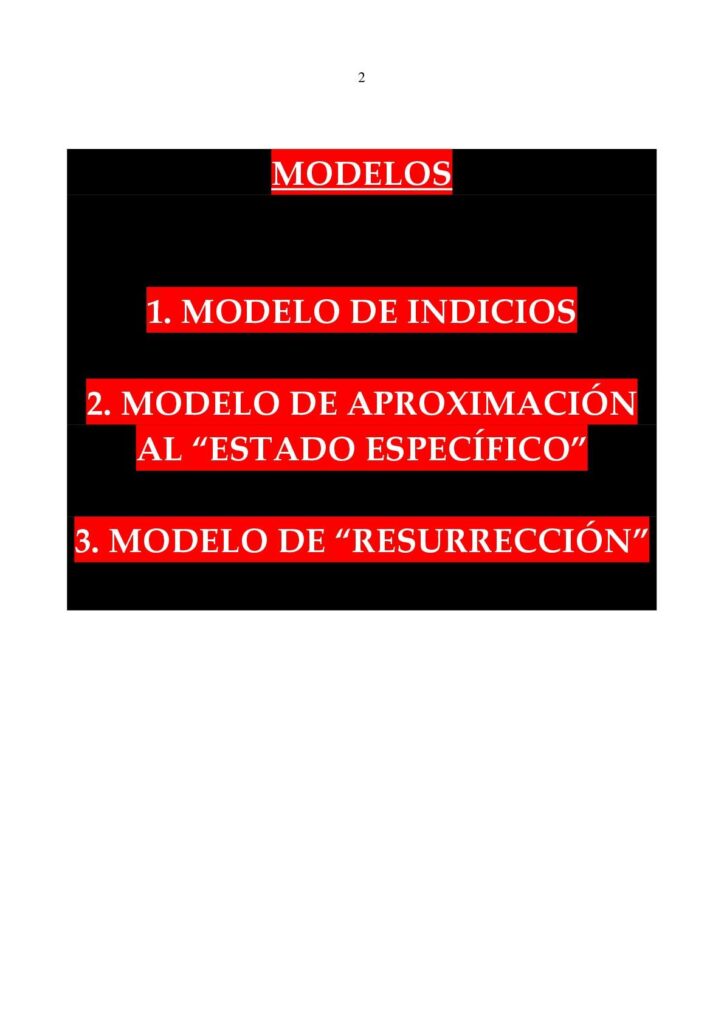 2

MODELOS

1. MODELO DE INDICIOS

2. MODELO DE APROXIMACIÓN AL "ESTADO ESPECÍFICO"

3. MODELO DE "RESURRECCIÓN"